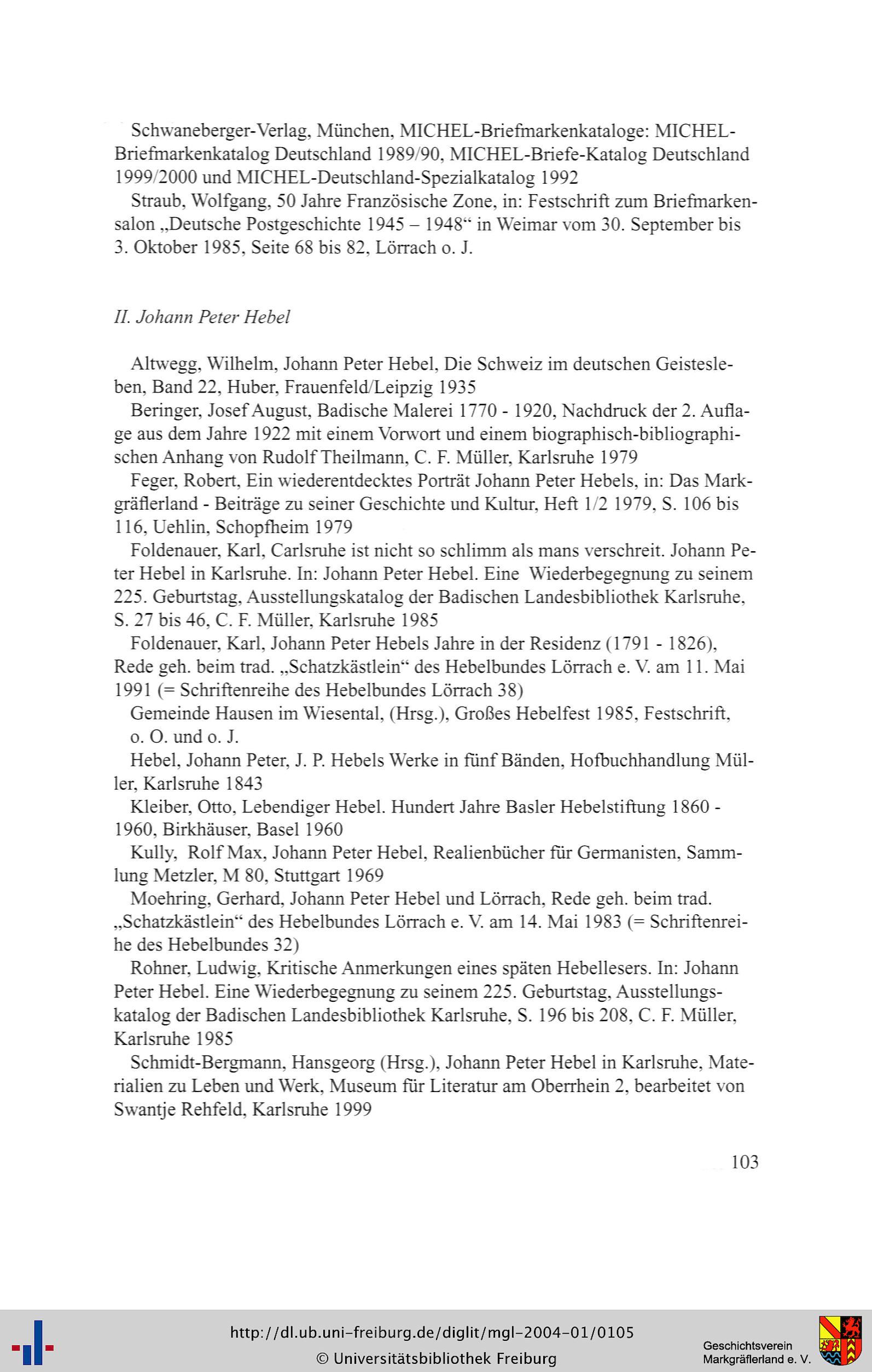 Schwaneberger-Verlag, München, MICHEL-Briefmarkenkataloge: MICHEL-Briefmarkenkatalog Deutschland 1989/90, MICHEL-Briefe-Katalog Deutschland 1999/2000 und MICHEL-Deutschland-Spezialkatalog 1992

Straub, Wolfgang, 50 Jahre Französische Zone, in: Festschrift zum Briefmarkensalon „Deutsche Postgeschichte 1945 – 1948“ in Weimar vom 30. September bis 3. Oktober 1985, Seite 68 bis 82, Lörrach o. J.

II. Johann Peter Hebel

Altwegg, Wilhelm, Johann Peter Hebel, Die Schweiz im deutschen Geistesleben, Band 22, Huber, Frauenfeld/Leipzig 1935

Beringer, Josef August, Badische Malerei 1770 - 1920, Nachdruck der 2. Auflage aus dem Jahre 1922 mit einem Vorwort und einem biographisch-bibliographischen Anhang von Rudolf Theilmann, C. F. Müller, Karlsruhe 1979

Feger, Robert, Ein wiederentdecktes Porträt Johann Peter Hebels, in: Das Markgräflerland - Beiträge zu seiner Geschichte und Kultur, Heft 1/2 1979, S. 106 bis 116, Uehlin, Schopfheim 1979

Foldenauer, Karl, Carlsruhe ist nicht so schlimm als mans verschreit. Johann Peter Hebel in Karlsruhe. In: Johann Peter Hebel. Eine Wiederbegegnung zu seinem 225. Geburtstag, Ausstellungskatalog der Badischen Landesbibliothek Karlsruhe, S. 27 bis 46, C. F. Müller, Karlsruhe 1985

Foldenauer, Karl, Johann Peter Hebels Jahre in der Residenz (1791 - 1826), Rede geh. beim trad. „Schatzkästlein“ des Hebelbundes Lörrach e. V. am 11. Mai 1991 (= Schriftenreihe des Hebelbundes Lörrach 38)

Gemeinde Hausen im Wiesental, (Hrsg.), Großes Hebelfest 1985, Festschrift, o. O. und o. J.

Hebel, Johann Peter, J. P. Hebels Werke in fünf Bänden, Hofbuchhandlung Müller, Karlsruhe 1843

Kleiber, Otto, Lebendiger Hebel. Hundert Jahre Basler Hebelstiftung 1860 - 1960, Birkhäuser, Basel 1960

Kully, Rolf Max, Johann Peter Hebel, Realienbücher für Germanisten, Sammlung Metzler, M 80, Stuttgart 1969

Moehring, Gerhard, Johann Peter Hebel und Lörrach, Rede geh. beim trad. „Schatzkästlein“ des Hebelbundes Lörrach e. V. am 14. Mai 1983 (= Schriftenreihe des Hebelbundes 32)

Rohner, Ludwig, Kritische Anmerkungen eines späten Hebellesers. In: Johann Peter Hebel. Eine Wiederbegegnung zu seinem 225. Geburtstag, Ausstellungskatalog der Badischen Landesbibliothek Karlsruhe, S. 196 bis 208, C. F. Müller, Karlsruhe 1985

Schmidt-Bergmann, Hansgeorg (Hrsg.), Johann Peter Hebel in Karlsruhe, Materialien zu Leben und Werk, Museum für Literatur am Oberrhein 2, bearbeitet von Swantje Rehfeld, Karlsruhe 1999

103

http://dl.ub.uni-freiburg.de/diglit/mgl-2004-01/0105
© Universitätsbibliothek Freiburg

Geschichtsverein
Markgräflerland e. V.